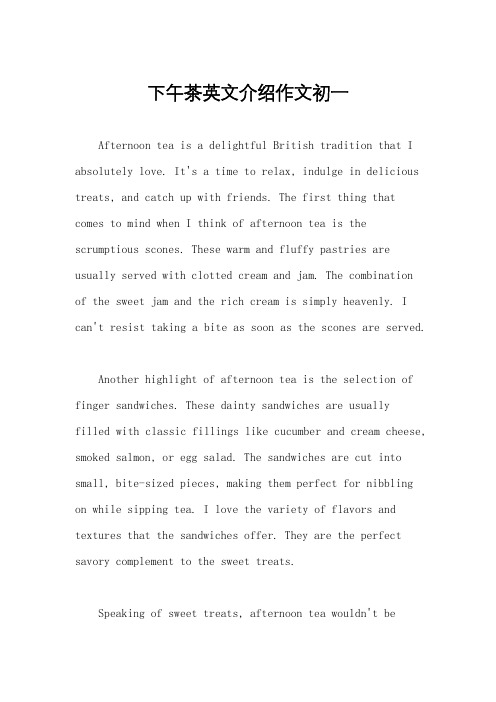 下午茶英文介绍作文初一

Afternoon tea is a delightful British tradition that I absolutely love. It's a time to relax, indulge in delicious treats, and catch up with friends. The first thing that comes to mind when I think of afternoon tea is the scrumptious scones. These warm and fluffy pastries are usually served with clotted cream and jam. The combination of the sweet jam and the rich cream is simply heavenly. I can't resist taking a bite as soon as the scones are served.

Another highlight of afternoon tea is the selection of finger sandwiches. These dainty sandwiches are usually filled with classic fillings like cucumber and cream cheese, smoked salmon, or egg salad. The sandwiches are cut into small, bite-sized pieces, making them perfect for nibbling on while sipping tea. I love the variety of flavors and textures that the sandwiches offer. They are the perfect savory complement to the sweet treats.

Speaking of sweet treats, afternoon tea wouldn't be